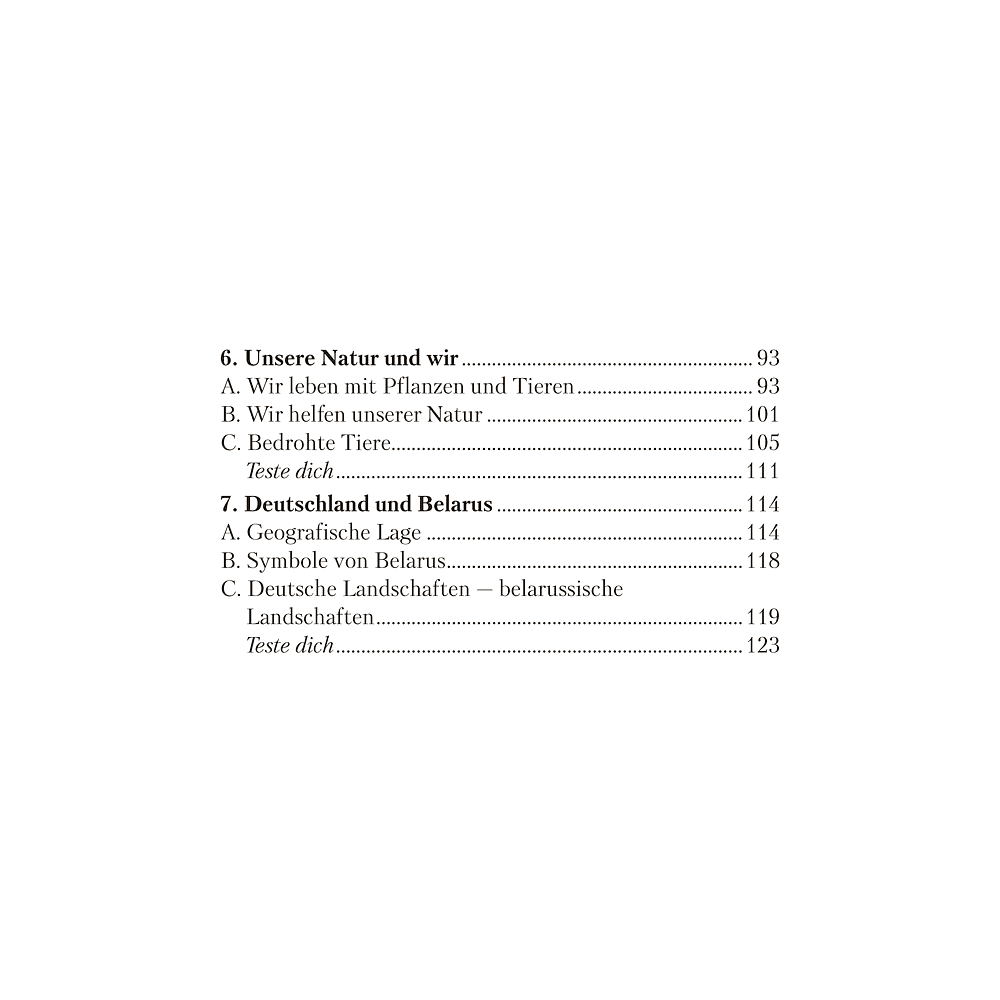 6. Unsere Natur und wir 93
A. Wir leben mit Pflanzen und Tieren 93
B. Wir helfen unserer Natur 101
C. Bedrohte Tiere 105
Teste dich 111

7. Deutschland und Belarus 114
A. Geografische Lage 114
B. Symbole von Belarus 118
C. Deutsche Landschaften — belarussische Landschaften 119
Teste dich 123